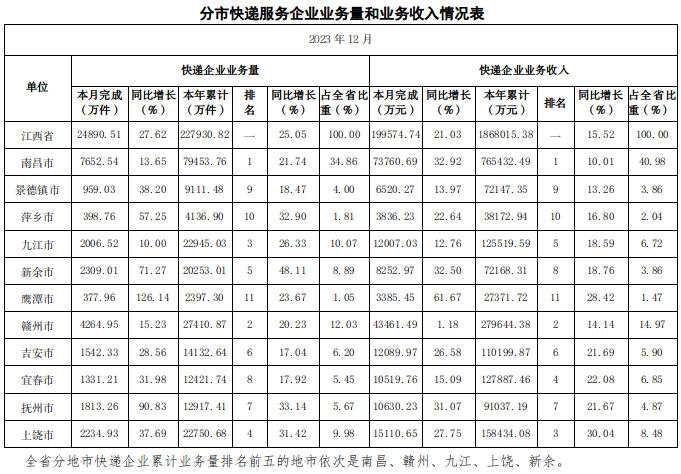 分市快递服务企业业务量和业务收入情况表

2023 年 12 月

| 单位 | 快递企业业务量 | | | | | | 快递企业业务收入 | | | | | |
|---|---|---|---|---|---|---|---|---|---|---|---|---|
| | 本月完成（万件） | 同比增长（%） | 本年累计（万件） | 排名 | 同比增长（%） | 占全省比重（%） | 本月完成（万元） | 同比增长（%） | 本年累计（万元） | 排名 | 同比增长（%） | 占全省比重（%） |
| 江西省 | 24890.51 | 27.62 | 227930.82 | — | 25.05 | 100.00 | 199574.74 | 21.03 | 1868015.38 | — | 15.52 | 100.00 |
| 南昌市 | 7652.54 | 13.65 | 79453.76 | 1 | 21.74 | 34.86 | 73760.69 | 32.92 | 765432.49 | 1 | 10.01 | 40.98 |
| 景德镇市 | 959.03 | 38.20 | 9111.48 | 9 | 18.47 | 4.00 | 6520.27 | 13.97 | 72147.35 | 9 | 13.26 | 3.86 |
| 萍乡市 | 398.76 | 57.25 | 4136.90 | 10 | 32.90 | 1.81 | 3836.23 | 22.64 | 38172.94 | 10 | 16.80 | 2.04 |
| 九江市 | 2006.52 | 10.00 | 22945.03 | 3 | 26.33 | 10.07 | 12007.03 | 12.76 | 125519.59 | 5 | 18.59 | 6.72 |
| 新余市 | 2309.01 | 71.27 | 20253.01 | 5 | 48.11 | 8.89 | 8252.97 | 32.50 | 72168.31 | 8 | 18.76 | 3.86 |
| 鹰潭市 | 377.96 | 126.14 | 2397.30 | 11 | 23.67 | 1.05 | 3385.45 | 61.67 | 27371.72 | 11 | 28.42 | 1.47 |
| 赣州市 | 4264.95 | 15.23 | 27410.87 | 2 | 20.23 | 12.03 | 43461.49 | 1.18 | 279644.38 | 2 | 14.14 | 14.97 |
| 吉安市 | 1542.33 | 28.56 | 14132.64 | 6 | 17.04 | 6.20 | 12089.97 | 26.58 | 110199.87 | 6 | 21.69 | 5.90 |
| 宜春市 | 1331.21 | 31.98 | 12421.74 | 8 | 17.92 | 5.45 | 10519.76 | 15.09 | 127887.46 | 4 | 22.08 | 6.85 |
| 抚州市 | 1813.26 | 90.83 | 12917.41 | 7 | 33.14 | 5.67 | 10630.23 | 31.07 | 91037.19 | 7 | 21.67 | 4.87 |
| 上饶市 | 2234.93 | 37.69 | 22750.68 | 4 | 31.42 | 9.98 | 15110.65 | 27.75 | 158434.08 | 3 | 30.04 | 8.48 |

全省分地市快递企业累计业务量排名前五的地市依次是南昌、赣州、九江、上饶、新余。